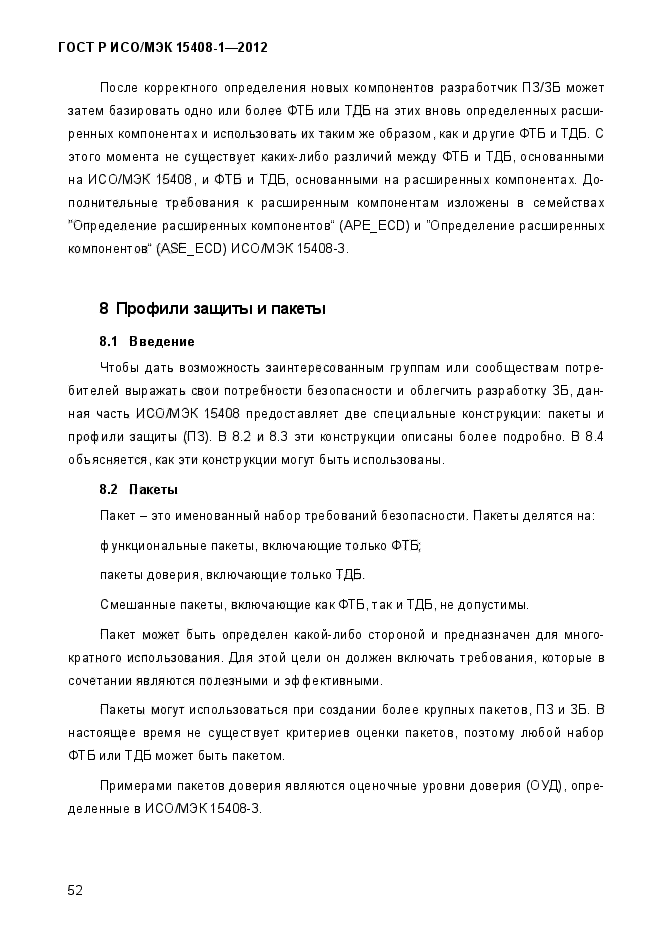 ГОСТ Р ИСО/МЭК 15408-1—2012

После корректного определения новых компонентов разработчик ПЗ/ЗБ может затем базировать одно или более ФТБ или ТДБ на этих вновь определенных расширенных компонентах и использовать их таким же образом, как и другие ФТБ и ТДБ. С этого момента не существует каких-либо различий между ФТБ и ТДБ, основанными на ИСО/МЭК 15408, и ФТБ и ТДБ, основанными на расширенных компонентах. Дополнительные требования к расширенным компонентам изложены в семействах "Определение расширенных компонентов" (APE_ECD) и "Определение расширенных компонентов" (ASE_ECD) ИСО/МЭК 15408-3.

8 Профили защиты и пакеты

8.1 Введение

Чтобы дать возможность заинтересованным группам или сообществам потребителей выражать свои потребности безопасности и облегчить разработку ЗБ, данная часть ИСО/МЭК 15408 предоставляет две специальные конструкции: пакеты и профили защиты (ПЗ). В 8.2 и 8.3 эти конструкции описаны более подробно. В 8.4 объясняется, как эти конструкции могут быть использованы.

8.2 Пакеты

Пакет – это именованный набор требований безопасности. Пакеты делятся на:

функциональные пакеты, включающие только ФТБ;

пакеты доверия, включающие только ТДБ.

Смешанные пакеты, включающие как ФТБ, так и ТДБ, не допустимы.

Пакет может быть определен какой-либо стороной и предназначен для многократного использования. Для этой цели он должен включать требования, которые в сочетании являются полезными и эффективными.

Пакеты могут использоваться при создании более крупных пакетов, ПЗ и ЗБ. В настоящее время не существует критериев оценки пакетов, поэтому любой набор ФТБ или ТДБ может быть пакетом.

Примерами пакетов доверия являются оценочные уровни доверия (ОУД), определенные в ИСО/МЭК 15408-3.

52